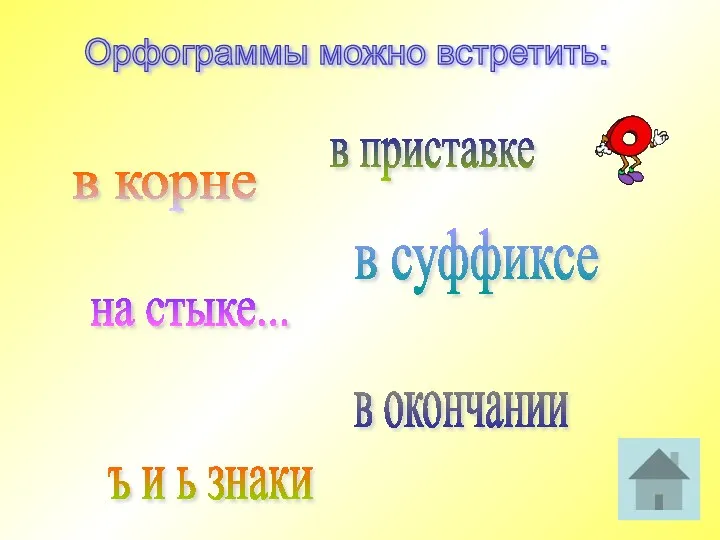 Орфограммы можно встретить:

в приставке

в корне

в суффиксе

на стыке...

в окончании

ъ и ь знаки